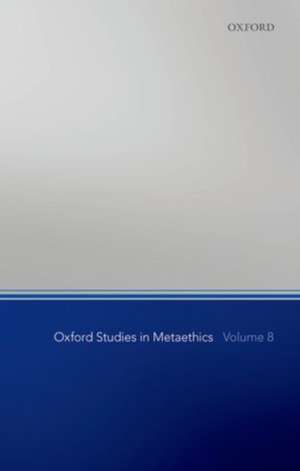 OXFORD

Oxford Studies in Metaethics Volume 8